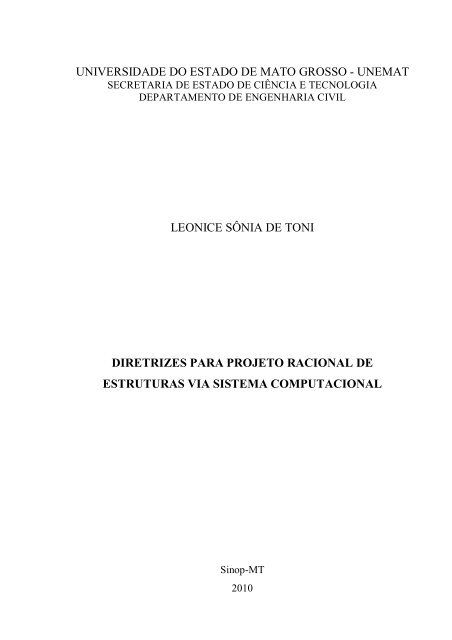 UNIVERSIDADE DO ESTADO DE MATO GROSSO - UNEMAT
SECRETARIA DE ESTADO DE CIÊNCIA E TECNOLOGIA
DEPARTAMENTO DE ENGENHARIA CIVIL

LEONICE SÔNIA DE TONI

DIRETRIZES PARA PROJETO RACIONAL DE ESTRUTURAS VIA SISTEMA COMPUTACIONAL

Sinop-MT
2010